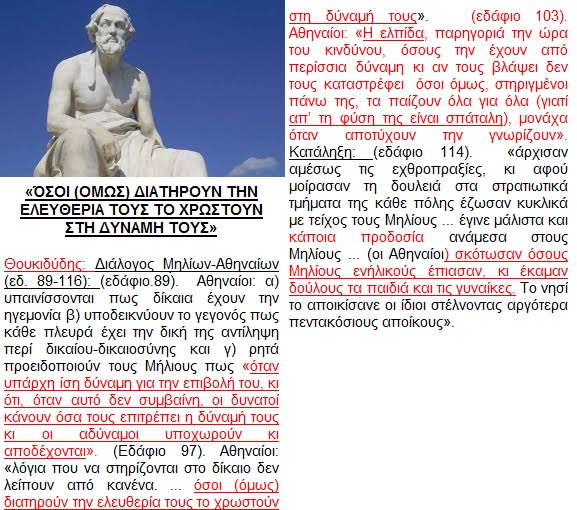 «ΌΣΟΙ (ΟΜΩΣ) ΔΙΑΤΗΡΟΥΝ ΤΗΝ ΕΛΕΥΘΕΡΙΑ ΤΟΥΣ ΤΟ ΧΡΩΣΤΟΥΝ ΣΤΗ ΔΥΝΑΜΗ ΤΟΥΣ»

Θουκιδύδης: Διάλογος Μηλίων-Αθηναίων (εδ. 89-116): (εδάφιο.89). Αθηναίοι: α) υπαινίσσονται πως δίκαια έχουν την ηγεμονία β) υποδεικνύουν το γεγονός πως κάθε πλευρά έχει την δική της αντίληψη περί δικαίου-δικαιοσύνης και γ) ρητά προειδοποιούν τους Μήλιους πως «όταν υπάρχη ίση δύναμη για την επιβολή του, κι ότι, όταν αυτό δεν συμβαίνη, οι δυνατοί κάνουν όσα τους επιτρέπει η δύναμή τους κι οι αδύναμοι υποχωρούν κι αποδέχονται». (Εδάφιο 97). Αθηναίοι: «λόγια που να στηρίζονται στο δίκαιο δεν λείπουν από κανένα. ... όσοι (όμως) διατηρούν την ελευθερία τους το χρωστούν στη δύναμή τους». (εδάφιο 103). Αθηναίοι: «Η ελπίδα, παρηγοριά την ώρα του κινδύνου, όσους την έχουν από περίσσια δύναμη κι αν τους βλάψει δεν τους καταστρέφει όσοι όμως, στηριγμένοι πάνω της, τα παίζουν όλα για όλα (γιατί απ' τη φύση της είναι σπάταλη), μονάχα όταν αποτύχουν την γνωρίζουν». Κατάληξη: (εδάφιο 114). «άρχισαν αμέσως τις εχθροπραξίες, κι αφού μοίρασαν τη δουλειά στα στρατιωτικά τμήματα της κάθε πόλης έζωσαν κυκλικά με τείχος τους Μηλίους ... έγινε μάλιστα και κάποια προδοσία ανάμεσα στους Μηλίους ... (οι Αθηναίοι) σκότωσαν όσους Μηλίους ενήλικούς έπιασαν, κι έκαμαν δούλους τα παιδιά και τις γυναίκες. Το νησί το αποικίσανε οι ίδιοι στέλνοντας αργότερα πεντακόσιους αποίκους».